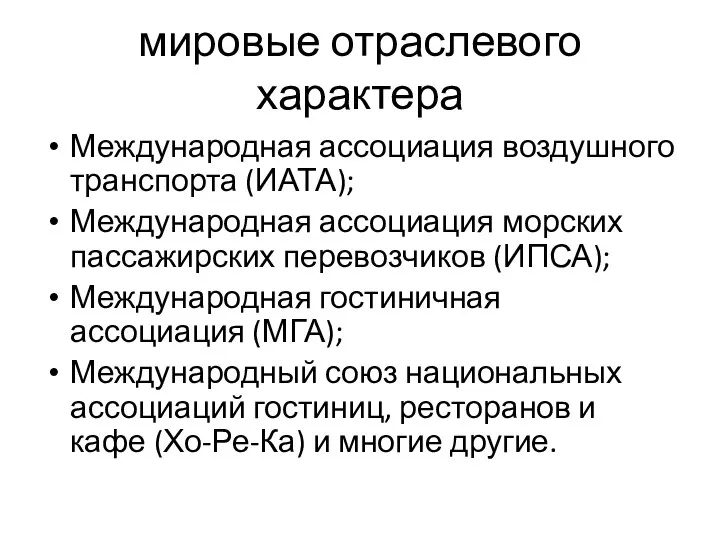 мировые отраслевого характера

• Международная ассоциация воздушного транспорта (ИАТА);
• Международная ассоциация морских пассажирских перевозчиков (ИПСА);
• Международная гостиничная ассоциация (МГА);
• Международный союз национальных ассоциаций гостиниц, ресторанов и кафе (Хо-Ре-Ка) и многие другие.